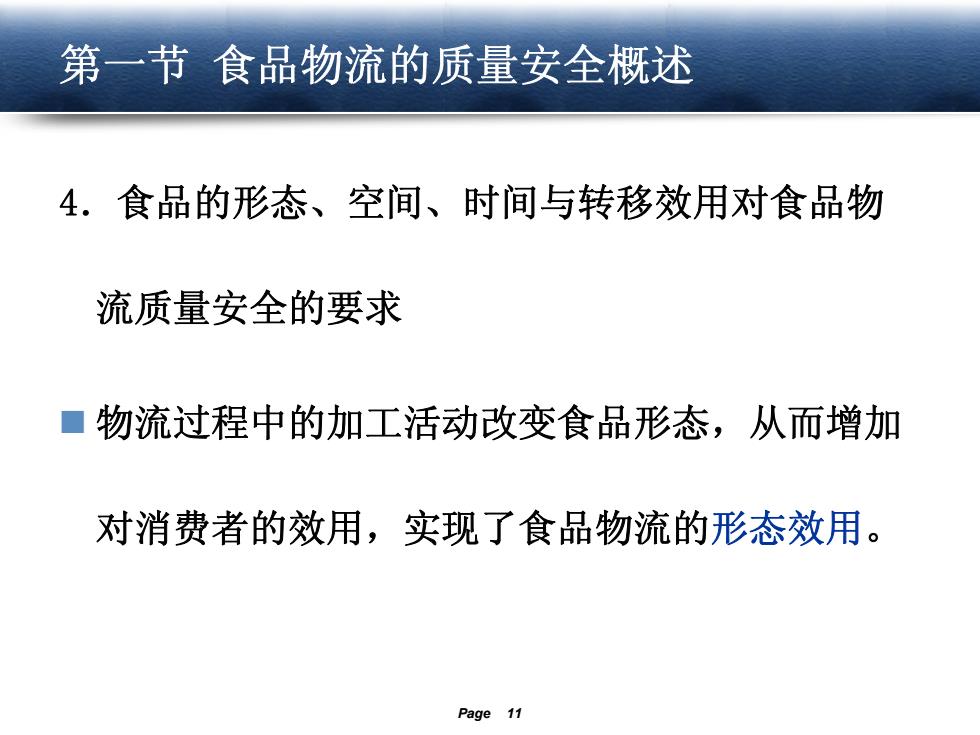 第一节 食品物流的质量安全概述

4．食品的形态、空间、时间与转移效用对食品物流质量安全的要求

物流过程中的加工活动改变食品形态，从而增加对消费者的效用，实现了食品物流的形态效用。

Page 11